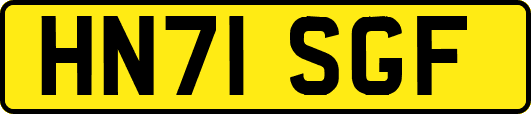 HN71 SGF